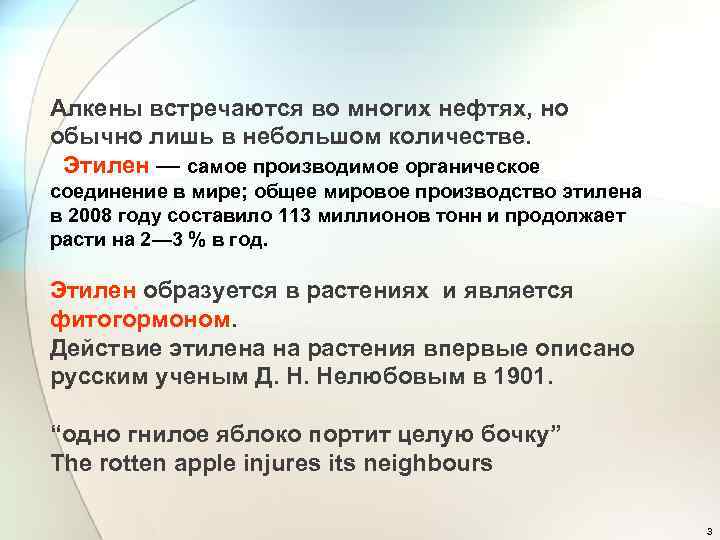 Алкены встречаются во многих нефтях, но обычно лишь в небольшом количестве.

Этилен — самое производимое органическое соединение в мире; общее мировое производство этилена в 2008 году составило 113 миллионов тонн и продолжает расти на 2—3 % в год.

Этилен образуется в растениях и является фитогормоном.
Действие этилена на растения впервые описано русским ученым Д. Н. Нелюбовым в 1901.

“одно гнилое яблоко портит целую бочку”
The rotten apple injures its neighbours

3